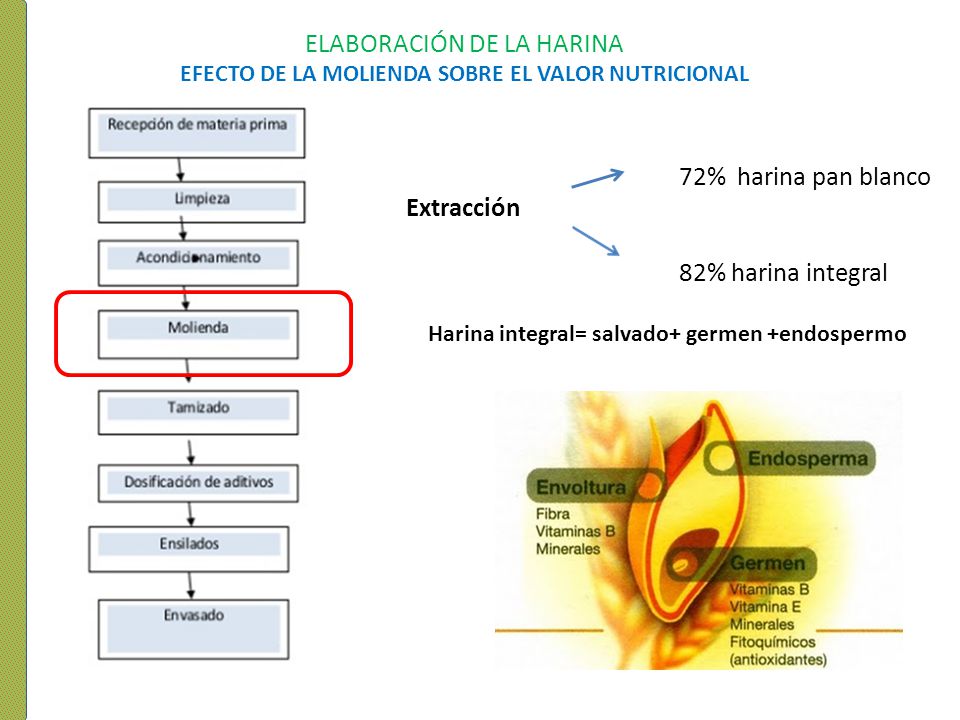 ELABORACIÓN DE LA HARINA
EFECTO DE LA MOLIENDA SOBRE EL VALOR NUTRICIONAL

Recepción de materia prima
Limpieza
Acondicionamiento
Molienda
Tamizado
Dosificación de aditivos
Ensilados
Envasado

Extracción
72% harina pan blanco
82% harina integral

Harina integral= salvado+ germen +endospermo

Endosperma
Envoltura
Fibra
Vitaminas B
Minerales
Germen
Vitaminas B
Vitamina E
Minerales
Fitoquímicos
(antioxidantes)